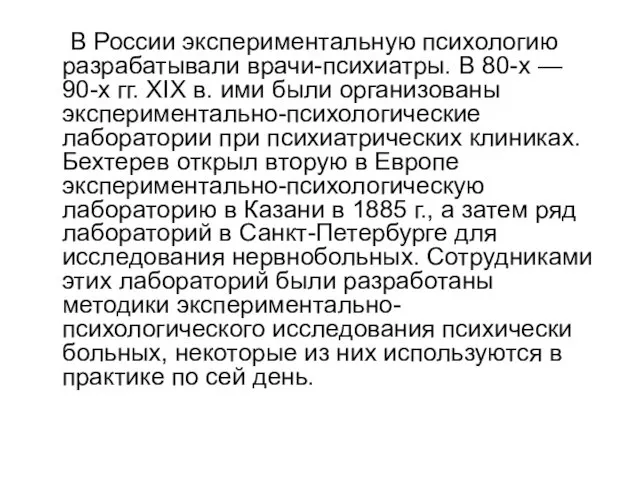 В России экспериментальную психологию разрабатывали врачи-психиатры. В 80-х — 90-х гг. XIX в. ими были организованы экспериментально-психологические лаборатории при психиатрических клиниках. Бехтерев открыл вторую в Европе экспериментально-психологическую лабораторию в Казани в 1885 г., а затем ряд лабораторий в Санкт-Петербурге для исследования нервнобольных. Сотрудниками этих лабораторий были разработаны методики экспериментально-психологического исследования психически больных, некоторые из них используются в практике по сей день.